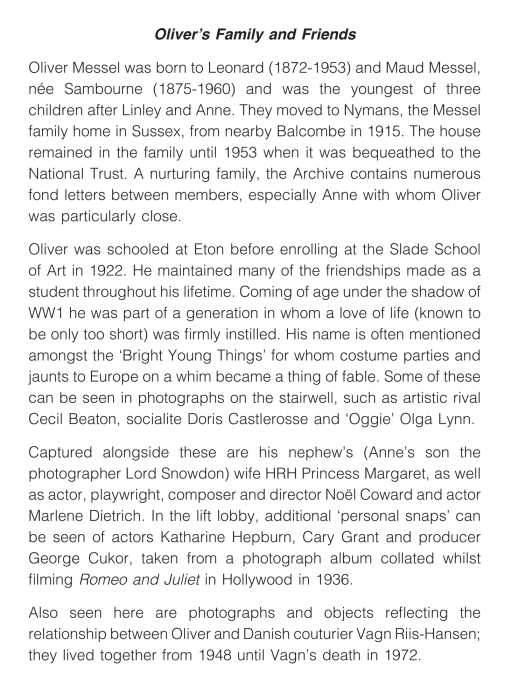 Oliver's Family and Friends

Oliver Messel was born to Leonard (1872-1953) and Maud Messel, née Sambourne (1875-1960) and was the youngest of three children after Linley and Anne. They moved to Nymans, the Messel family home in Sussex, from nearby Balcombe in 1915. The house remained in the family until 1953 when it was bequeathed to the National Trust. A nurturing family, the Archive contains numerous fond letters between members, especially Anne with whom Oliver was particularly close.

Oliver was schooled at Eton before enrolling at the Slade School of Art in 1922. He maintained many of the friendships made as a student throughout his lifetime. Coming of age under the shadow of WW1 he was part of a generation in whom a love of life (known to be only too short) was firmly instilled. His name is often mentioned amongst the 'Bright Young Things' for whom costume parties and jaunts to Europe on a whim became a thing of fable. Some of these can be seen in photographs on the stairwell, such as artistic rival Cecil Beaton, socialite Doris Castlerosse and 'Oggie' Olga Lynn.

Captured alongside these are his nephew's (Anne's son the photographer Lord Snowdon) wife HRH Princess Margaret, as well as actor, playwright, composer and director Noël Coward and actor Marlene Dietrich. In the lift lobby, additional 'personal snaps' can be seen of actors Katharine Hepburn, Cary Grant and producer George Cukor, taken from a photograph album collated whilst filming Romeo and Juliet in Hollywood in 1936.

Also seen here are photographs and objects reflecting the relationship between Oliver and Danish couturier Vagn Riis-Hansen; they lived together from 1948 until Vagn's death in 1972.